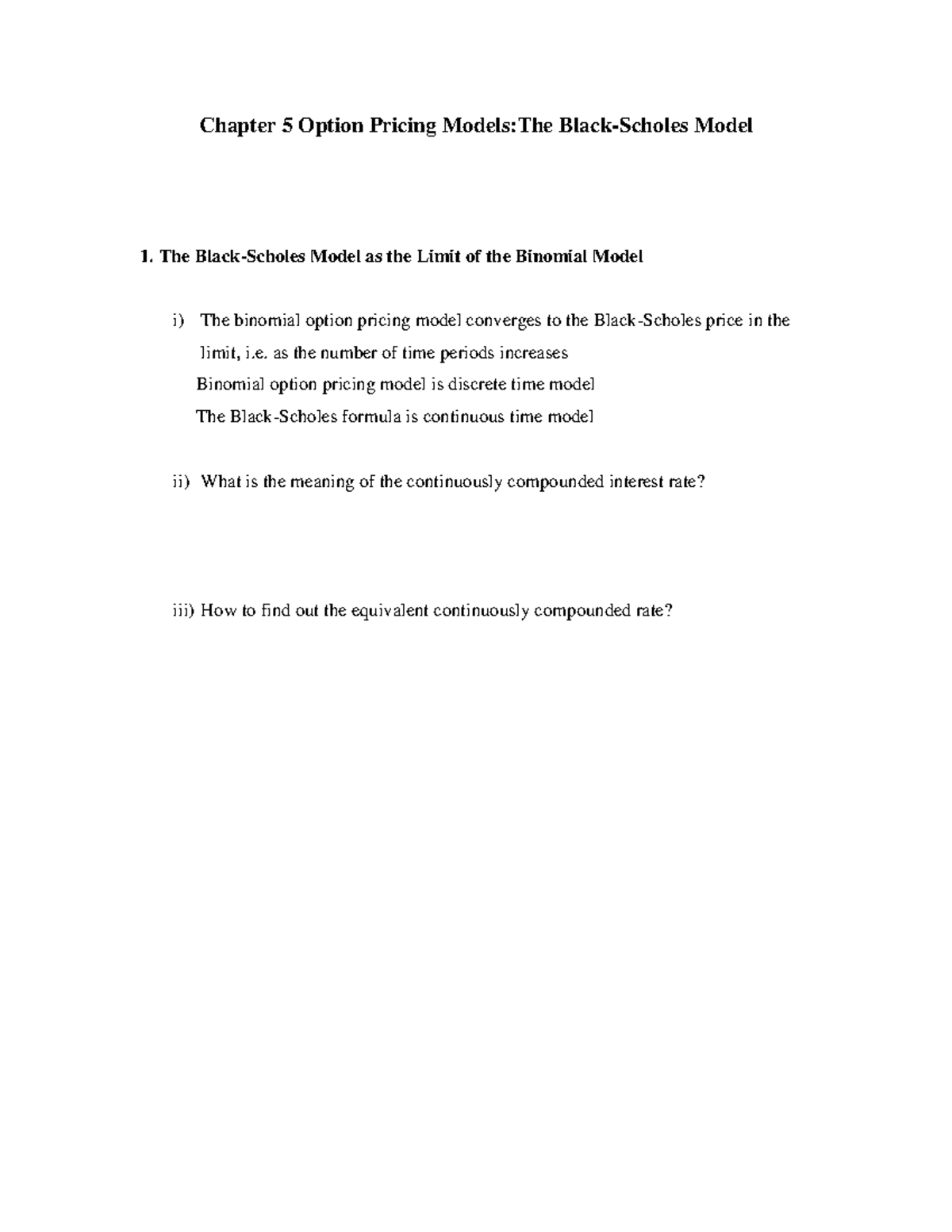 Chapter 5 Option Pricing Models:The Black-Scholes Model

1. The Black-Scholes Model as the Limit of the Binomial Model

i) The binomial option pricing model converges to the Black-Scholes price in the limit, i.e. as the number of time periods increases
Binomial option pricing model is discrete time model
The Black-Scholes formula is continuous time model

ii) What is the meaning of the continuously compounded interest rate?

iii) How to find out the equivalent continuously compounded rate?